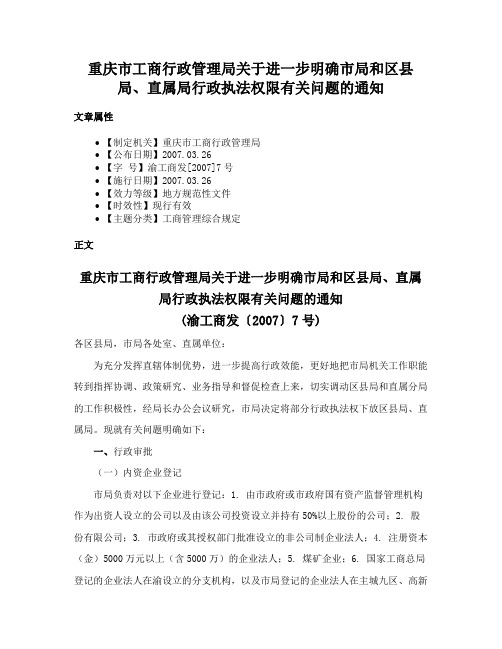 重庆市工商行政管理局关于进一步明确市局和区县局、直属局行政执法权限有关问题的通知

文章属性

- 【制定机关】重庆市工商行政管理局
- 【公布日期】2007.03.26
- 【字 号】渝工商发[2007]7号
- 【施行日期】2007.03.26
- 【效力等级】地方规范性文件
- 【时效性】现行有效
- 【主题分类】工商管理综合规定

正文

重庆市工商行政管理局关于进一步明确市局和区县局、直属局行政执法权限有关问题的通知
(渝工商发〔2007〕7号)

各区县局，市局各处室、直属单位：

为充分发挥直辖体制优势，进一步提高行政效能，更好地把市局机关工作职能转到指挥协调、政策研究、业务指导和督促检查上来，切实调动区县局和直属分局的工作积极性，经局长办公会议研究，市局决定将部分行政执法权下放区县局、直属局。现就有关问题明确如下：

一、行政审批

（一）内资企业登记

市局负责对以下企业进行登记：1. 由市政府或市政府国有资产监督管理机构作为出资人设立的公司以及由该公司投资设立并持有50%以上股份的公司；2. 股份有限公司；3. 市政府或其授权部门批准设立的非公司制企业法人；4. 注册资本（金）5000万元以上（含5000万）的企业法人；5. 煤矿企业；6. 国家工商总局登记的企业法人在渝设立的分支机构，以及市局登记的企业法人在主城九区、高新